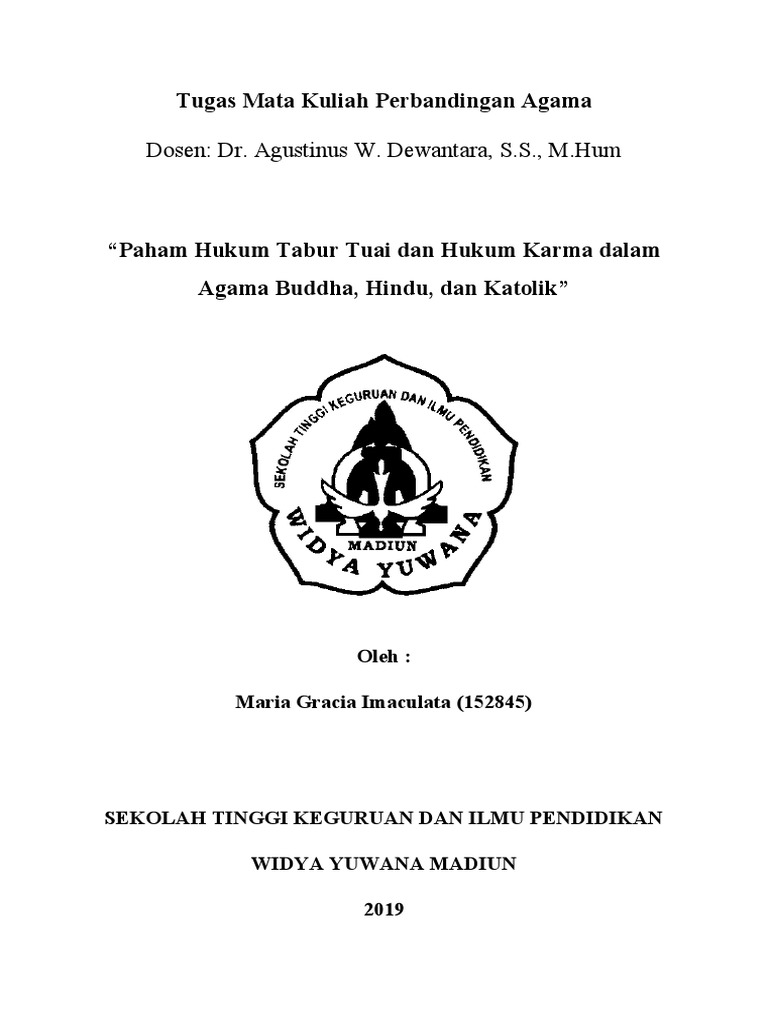 Tugas Mata Kuliah Perbandingan Agama

Dosen: Dr. Agustinus W. Dewantara, S.S., M.Hum

“Paham Hukum Tabur Tuai dan Hukum Karma dalam Agama Buddha, Hindu, dan Katolik”

SEKOLAH TINGGI KEGURUAN DAN ILMU PENDIDIKAN

MADIUN

WIDYA YUWANA

Oleh :

Maria Gracia Imaculata (152845)

SEKOLAH TINGGI KEGURUAN DAN ILMU PENDIDIKAN

WIDYA YUWANA MADIUN

2019